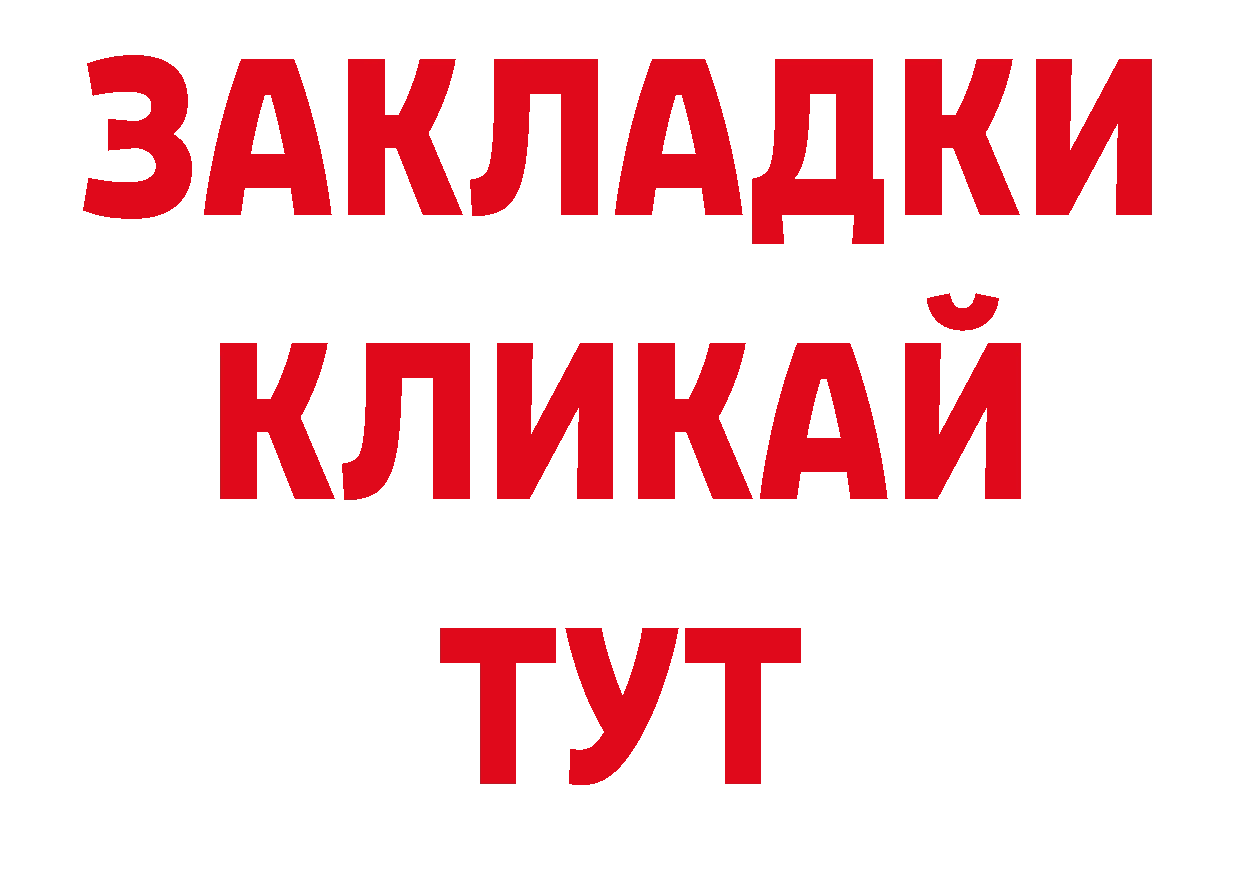 ЗАКЛАДКИ
КЛИКАЙ
ТУТ